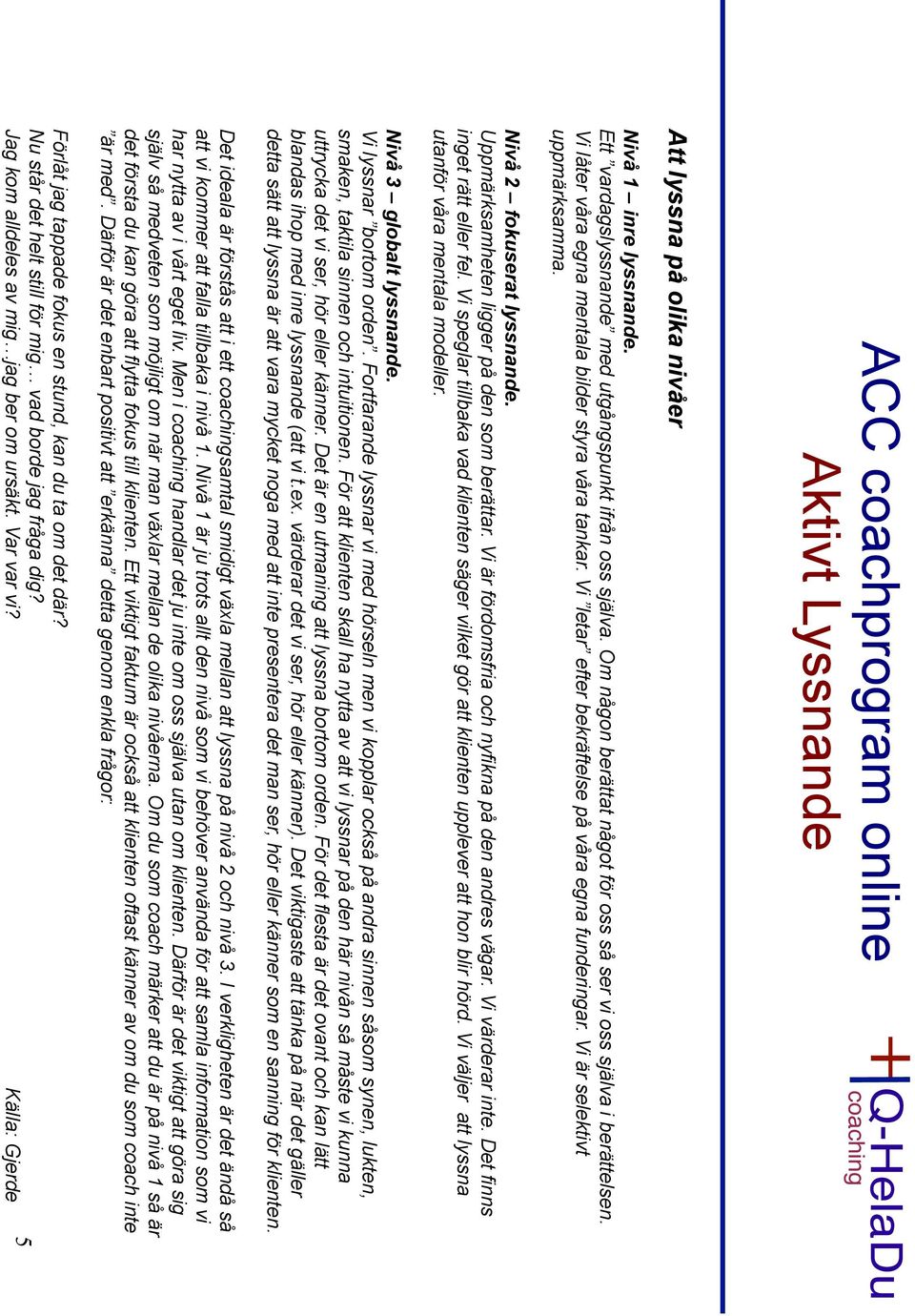 ACC coachprogram online
Aktivt Lyssnande

Q-HelaDu
coaching

Att lyssna på olika nivåer

Nivå 1 – inre lyssnande.
Ett "vardagslyssnande" med utgångspunkt ifrån oss själva. Om någon berättat något för oss så ser vi oss själva i berättelsen. Vi låter våra egna mentala bilder styra våra tankar. Vi "letar" efter bekräftelse på våra egna funderingar. Vi är selektivt uppmärksamma.

Nivå 2 – fokuserat lyssnande.
Uppmärksamheten ligger på den som berättar. Vi är fördomsfria och nyfikna på den andres vägar. Vi värderar inte. Det finns inget rätt eller fel. Vi speglar tillbaka vad klienten säger vilket gör att klienten upplever att hon blir hörd. Vi väljer att lyssna utanför våra mentala modeller.

Nivå 3 – globalt lyssnande.
Vi lyssnar "bortom orden". Fortfarande lyssnar vi med hörseln men vi kopplar också på andra sinnen såsom synen, lukten, smaken, taktila sinnen och intuitionen. För att klienten skall ha nytta av att vi lyssnar på den här nivån så måste vi kunna uttrycka det vi ser, hör eller känner. Det är en utmaning att lyssna bortom orden. För det flesta är det ovant och kan lätt blandas ihop med inre lyssnande (att vi t.ex. värderar det vi ser, hör eller känner). Det viktigaste att tänka på när det gäller detta sätt att lyssna är att vara mycket noga med att inte presentera det man ser, hör eller känner som en sanning för klienten.

Det ideala är förstås att i ett coachingsamtal smidigt växla mellan att lyssna på nivå 2 och nivå 3. I verkligheten är det ändå så att vi kommer att falla tillbaka i nivå 1. Nivå 1 är ju trots allt den nivå som vi behöver använda för att samla information som vi har nytta av i vårt eget liv. Men i coaching handlar det ju inte om oss själva utan om klienten. Därför är det viktigt att göra sig själv så medveten som möjligt om när man växlar mellan de olika nivåerna. Om du som coach märker att du är på nivå 1 så är det första du kan göra att flytta fokus till klienten. Ett viktigt faktum är också att klienten oftast känner av om du som coach inte "är med". Därför är det enbart positivt att "erkänna" detta genom enkla frågor:

Förlåt jag tappade fokus en stund, kan du ta om det där?
Nu står det helt still för mig… vad borde jag fråga dig?
Jag kom alldeles av mig…jag ber om ursäkt. Var var vi?

Källa: Gjerde

5